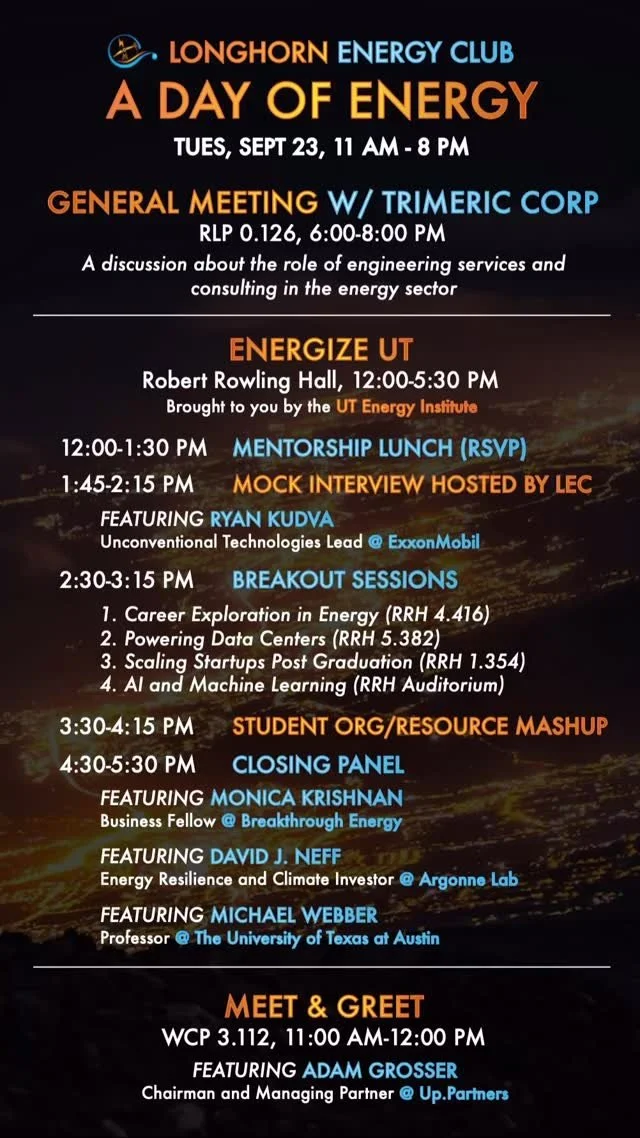 LONGHORN ENERGY CLUB
A DAY OF ENERGY
TUES, SEPT 23, 11 AM - 8 PM

GENERAL MEETING W/ TRIMERIC CORP
RLP 0.126, 6:00-8:00 PM
A discussion about the role of engineering services and consulting in the energy sector

ENERGIZE UT
Robert Rowling Hall, 12:00-5:30 PM
Brought to you by the UT Energy Institute

12:00-1:30 PM MENTORSHIP LUNCH (RSVP)

1:45-2:15 PM MOCK INTERVIEW HOSTED BY LEC
FEATURING RYAN KUDVA
Unconventional Technologies Lead @ ExxonMobil

2:30-3:15 PM BREAKOUT SESSIONS
1. Career Exploration in Energy (RRH 4.416)
2. Powering Data Centers (RRH 5.382)
3. Scaling Startups Post Graduation (RRH 1.354)
4. AI and Machine Learning (RRH Auditorium)

3:30-4:15 PM STUDENT ORG/RESOURCE MASHUP

4:30-5:30 PM CLOSING PANEL
FEATURING MONICA KRISHNAN
Business Fellow @ Breakthrough Energy
FEATURING DAVID J. NEFF
Energy Resilience and Climate Investor @ Argonne Lab
FEATURING MICHAEL WEBBER
Professor @ The University of Texas at Austin

MEET & GREET
WCP 3.112, 11:00 AM-12:00 PM
FEATURING ADAM GROSSER
Chairman and Managing Partner @ Up.Partners